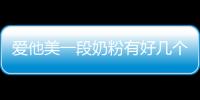 爱他美一段奶粉有好几个